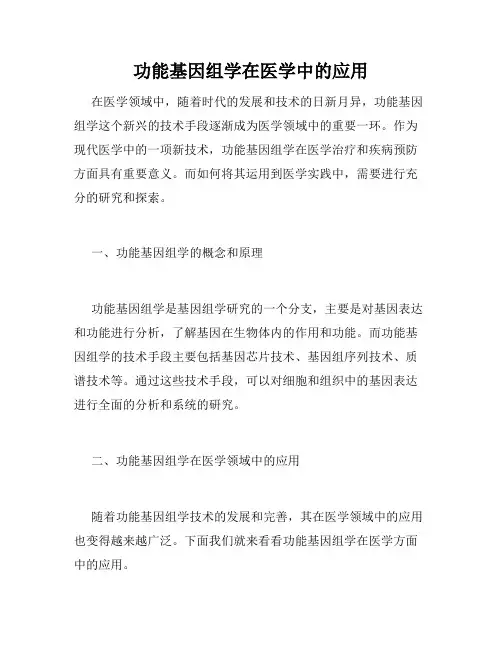 功能基因组学在医学中的应用

在医学领域中，随着时代的发展和技术的日新月异，功能基因组学这个新兴的技术手段逐渐成为医学领域中的重要一环。作为现代医学中的一项新技术，功能基因组学在医学治疗和疾病预防方面具有重要意义。而如何将其运用到医学实践中，需要进行充分的研究和探索。

一、功能基因组学的概念和原理

功能基因组学是基因组学研究的一个分支，主要是对基因表达和功能进行分析，了解基因在生物体内的作用和功能。而功能基因组学的技术手段主要包括基因芯片技术、基因组序列技术、质谱技术等。通过这些技术手段，可以对细胞和组织中的基因表达进行全面的分析和系统的研究。

二、功能基因组学在医学领域中的应用

随着功能基因组学技术的发展和完善，其在医学领域中的应用也变得越来越广泛。下面我们就来看看功能基因组学在医学方面中的应用。